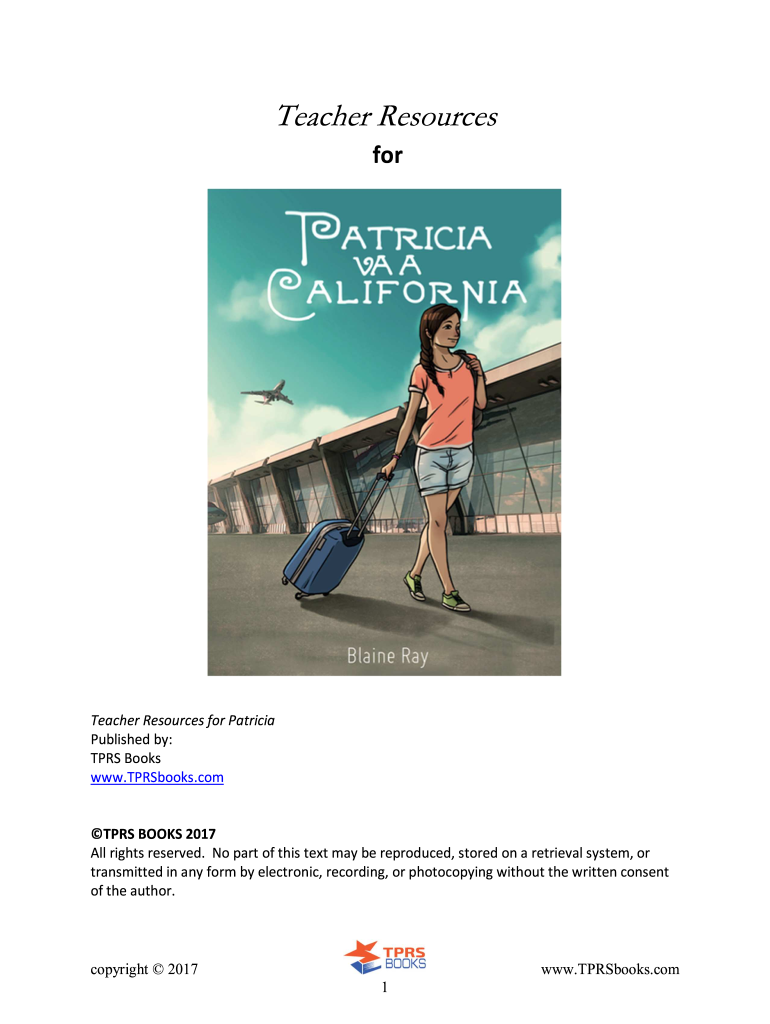 Teacher Resources
for

PATRICIA VA A CALIFORNIA

Blaine Ray

Teacher Resources for Patricia
Published by:
TPRS Books
www.TPRSbooks.com

©TPRS BOOKS 2017
All rights reserved. No part of this text may be reproduced, stored on a retrieval system, or transmitted in any form by electronic, recording, or photocopying without the written consent of the author.

copyright © 2017

TPRS BOOKS

www.TPRSbooks.com

1